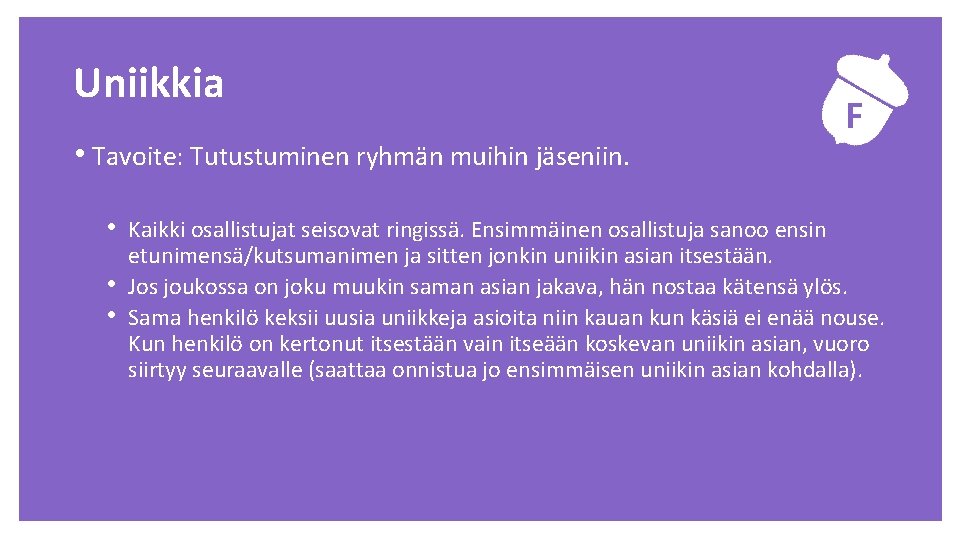 Uniikkia

F

• Tavoite: Tutustuminen ryhmän muihin jäseniin.

• Kaikki osallistujat seisovat ringissä. Ensimmäinen osallistuja sanoo ensin etunimensä/kutsumanimen ja sitten jonkin uniikin asian itsestään.
• Jos joukossa on joku muukin saman asian jakava, hän nostaa kätensä ylös.
• Sama henkilö keksii uusia uniikkeja asioita niin kauan kun käsiä ei enää nouse. Kun henkilö on kertonut itsestään vain itseään koskevan uniikin asian, vuoro siirtyy seuraavalle (saattaa onnistua jo ensimmäisen uniikin asian kohdalla).